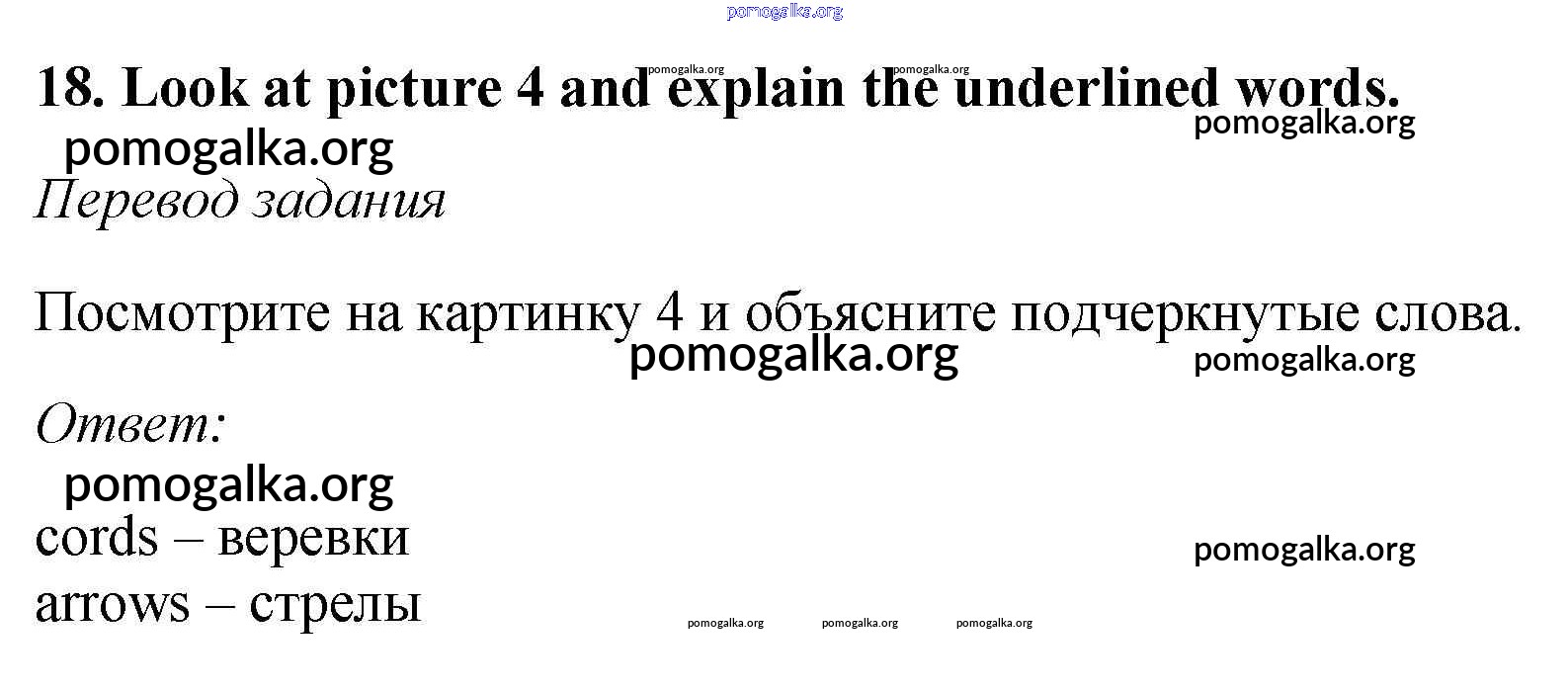 18. Look at picture 4 and explain the underlined words.

Перевод задания

Посмотрите на картинку 4 и объясните подчеркнутые слова.

Ответ:

cords – веревки

arrows – стрелы

pomogalka.org